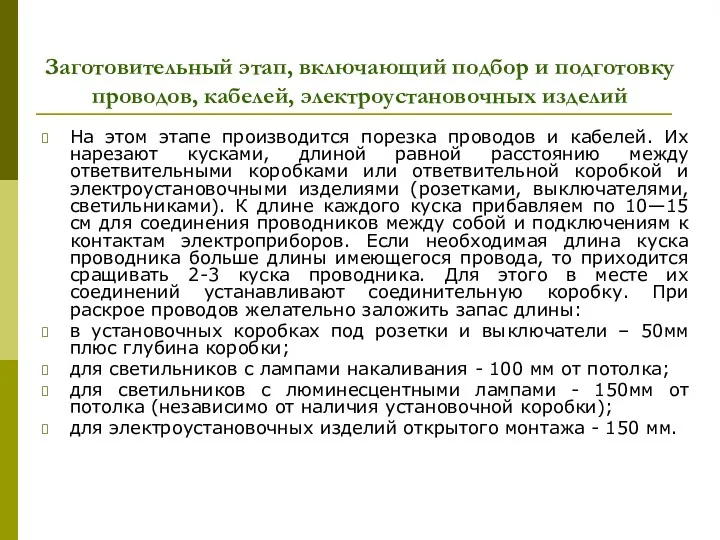 Заготовительный этап, включающий подбор и подготовку проводов, кабелей, электроустановочных изделий

На этом этапе производится порезка проводов и кабелей. Их нарезают кусками, длиной равной расстоянию между ответвительными коробками или ответвительной коробкой и электроустановочными изделиями (розетками, выключателями, светильниками). К длине каждого куска прибавляем по 10—15 см для соединения проводников между собой и подключениям к контактам электроприборов. Если необходимая длина куска проводника больше длины имеющегося провода, то приходится сращивать 2-3 куска проводника. Для этого в месте их соединений устанавливают соединительную коробку. При раскрое проводов желательно заложить запас длины:

в установочных коробках под розетки и выключатели – 50мм плюс глубина коробки;

для светильников с лампами накаливания - 100 мм от потолка;

для светильников с люминесцентными лампами - 150мм от потолка (независимо от наличия установочной коробки);

для электроустановочных изделий открытого монтажа - 150 мм.